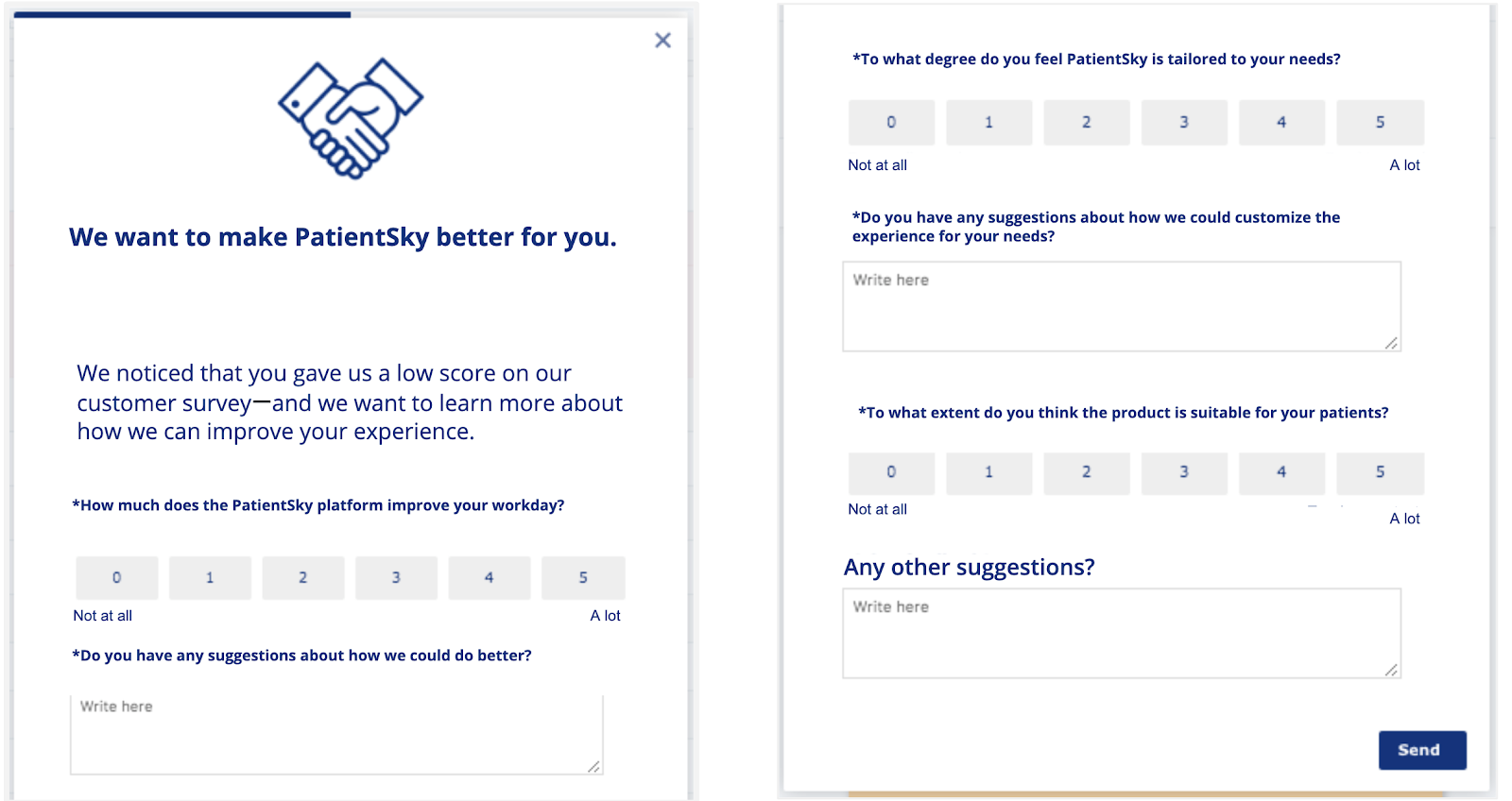 ×

We want to make PatientSky better for you.

We noticed that you gave us a low score on our customer survey—and we want to learn more about how we can improve your experience.

*How much does the PatientSky platform improve your workday?

0 1 2 3 4 5

Not at all A lot

*Do you have any suggestions about how we could do better?

Write here

*To what degree do you feel PatientSky is tailored to your needs?

0 1 2 3 4 5

Not at all A lot

*Do you have any suggestions about how we could customize the experience for your needs?

Write here

*To what extent do you think the product is suitable for your patients?

0 1 2 3 4 5

Not at all A lot

Any other suggestions?

Write here

Send